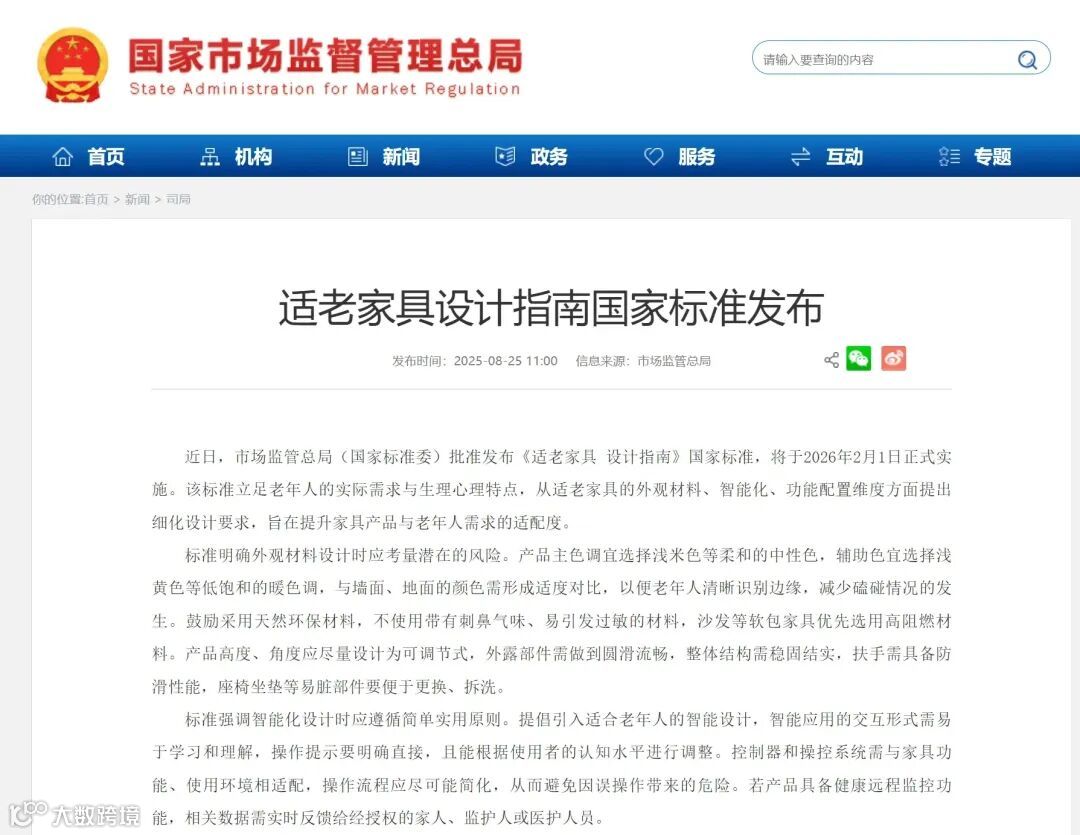 国家市场监督管理总局
State Administration for Market Regulation

请输入要查询的内容

首页　机构　新闻　政务　服务　互动　专题

你的位置:首页 > 新闻 > 司局

适老家具设计指南国家标准发布

发布时间：2025-08-25 11:00　信息来源：市场监管总局

近日，市场监管总局（国家标准委）批准发布《适老家具 设计指南》国家标准，将于2026年2月1日正式实施。该标准立足老年人的实际需求与生理心理特点，从适老家具的外观材料、智能化、功能配置维度方面提出细化设计要求，旨在提升家具产品与老年人需求的适配度。

标准明确外观材料设计时应考量潜在的风险。产品主色调宜选择浅米色等柔和的中性色，辅助色宜选择浅黄色等低饱和的暖色调，与墙面、地面的颜色需形成适度对比，以便老年人清晰识别边缘，减少磕碰情况的发生。鼓励采用天然环保材料，不使用带有刺鼻气味、易引发过敏的材料，沙发等软包家具优先选用高阻燃材料。产品高度、角度应尽量设计为可调节式，外露部件需做到圆滑流畅，整体结构需稳固结实，扶手需具备防滑性能，座椅坐垫等易脏部件要便于更换、拆洗。

标准强调智能化设计时应遵循简单实用原则。提倡引入适合老年人的智能设计，智能应用的交互形式需易于学习和理解，操作提示要明确直接，且能根据使用者的认知水平进行调整。控制器和操控系统需与家具功能、使用环境相适配，操作流程应尽可能简化，从而避免因误操作带来的危险。若产品具备健康远程监控功能，相关数据需实时反馈给经授权的家人、监护人或医护人员。

大数跨境